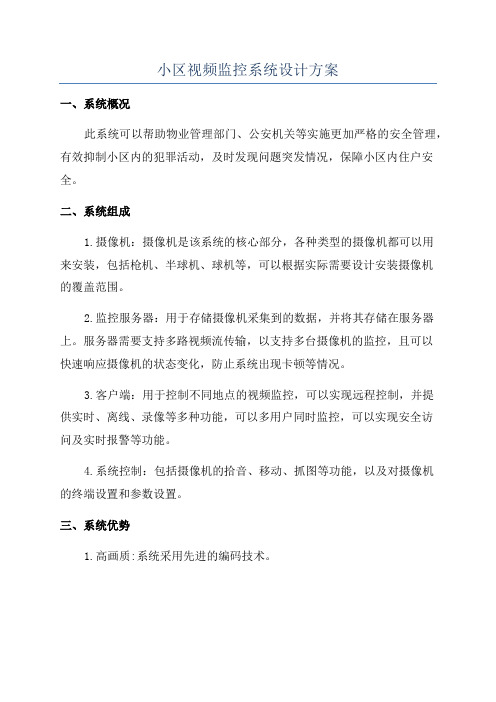 小区视频监控系统设计方案

一、系统概况

此系统可以帮助物业管理部门、公安机关等实施更加严格的安全管理，有效抑制小区内的犯罪活动，及时发现问题突发情况，保障小区内住户安全。

二、系统组成

1.摄像机：摄像机是该系统的核心部分，各种类型的摄像机都可以用来安装，包括枪机、半球机、球机等，可以根据实际需要设计安装摄像机的覆盖范围。

2.监控服务器：用于存储摄像机采集到的数据，并将其存储在服务器上。服务器需要支持多路视频流传输，以支持多台摄像机的监控，且可以快速响应摄像机的状态变化，防止系统出现卡顿等情况。

3.客户端：用于控制不同地点的视频监控，可以实现远程控制，并提供实时、离线、录像等多种功能，可以多用户同时监控，可以实现安全访问及实时报警等功能。

4.系统控制：包括摄像机的拾音、移动、抓图等功能，以及对摄像机的终端设置和参数设置。

三、系统优势

1.高画质:系统采用先进的编码技术。